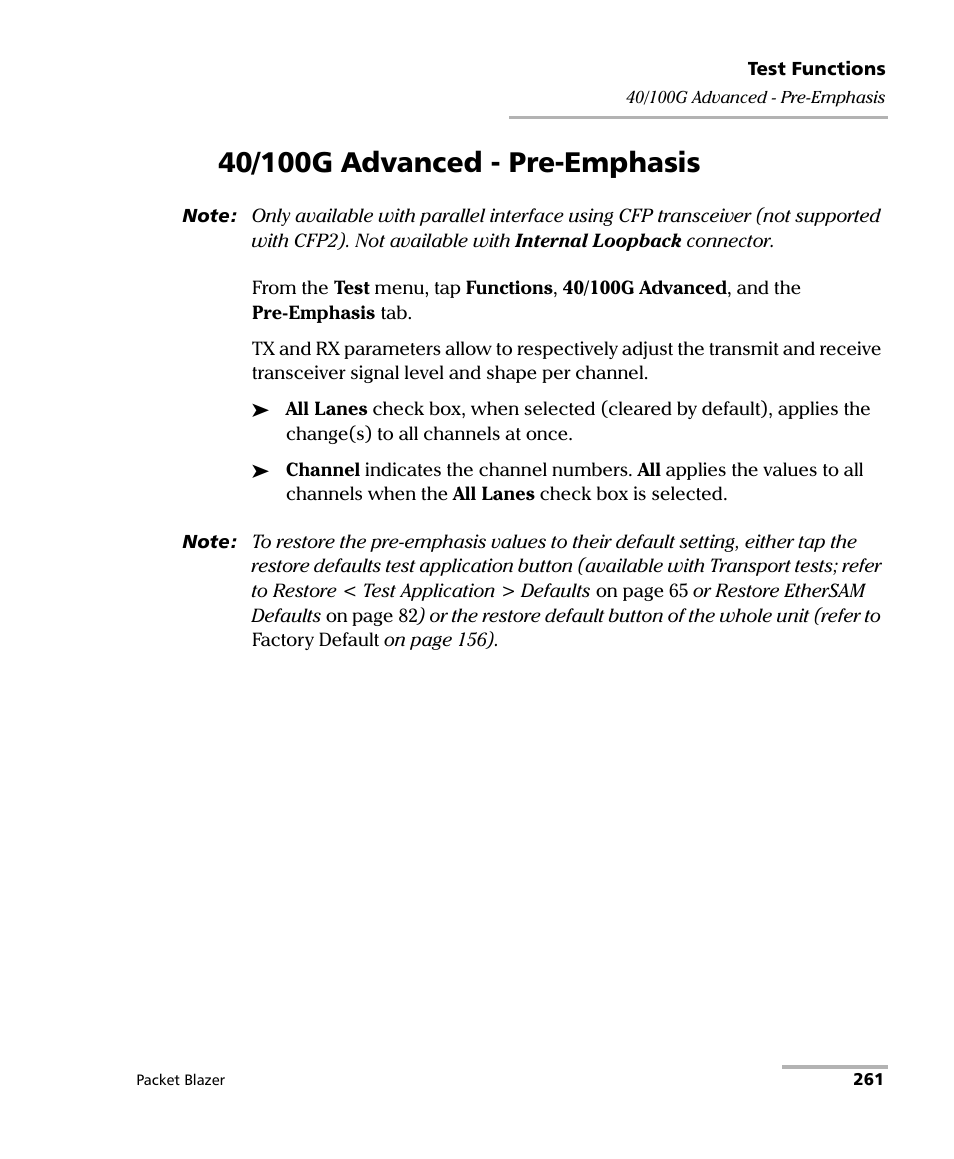 Test Functions
40/100G Advanced - Pre-Emphasis

40/100G Advanced - Pre-Emphasis

Note: Only available with parallel interface using CFP transceiver (not supported with CFP2). Not available with Internal Loopback connector.

From the Test menu, tap Functions, 40/100G Advanced, and the Pre-Emphasis tab.

TX and RX parameters allow to respectively adjust the transmit and receive transceiver signal level and shape per channel.

➤ All Lanes check box, when selected (cleared by default), applies the change(s) to all channels at once.

➤ Channel indicates the channel numbers. All applies the values to all channels when the All Lanes check box is selected.

Note: To restore the pre-emphasis values to their default setting, either tap the restore defaults test application button (available with Transport tests; refer to Restore < Test Application > Defaults on page 65 or Restore EtherSAM Defaults on page 82) or the restore default button of the whole unit (refer to Factory Default on page 156).

Packet Blazer
261